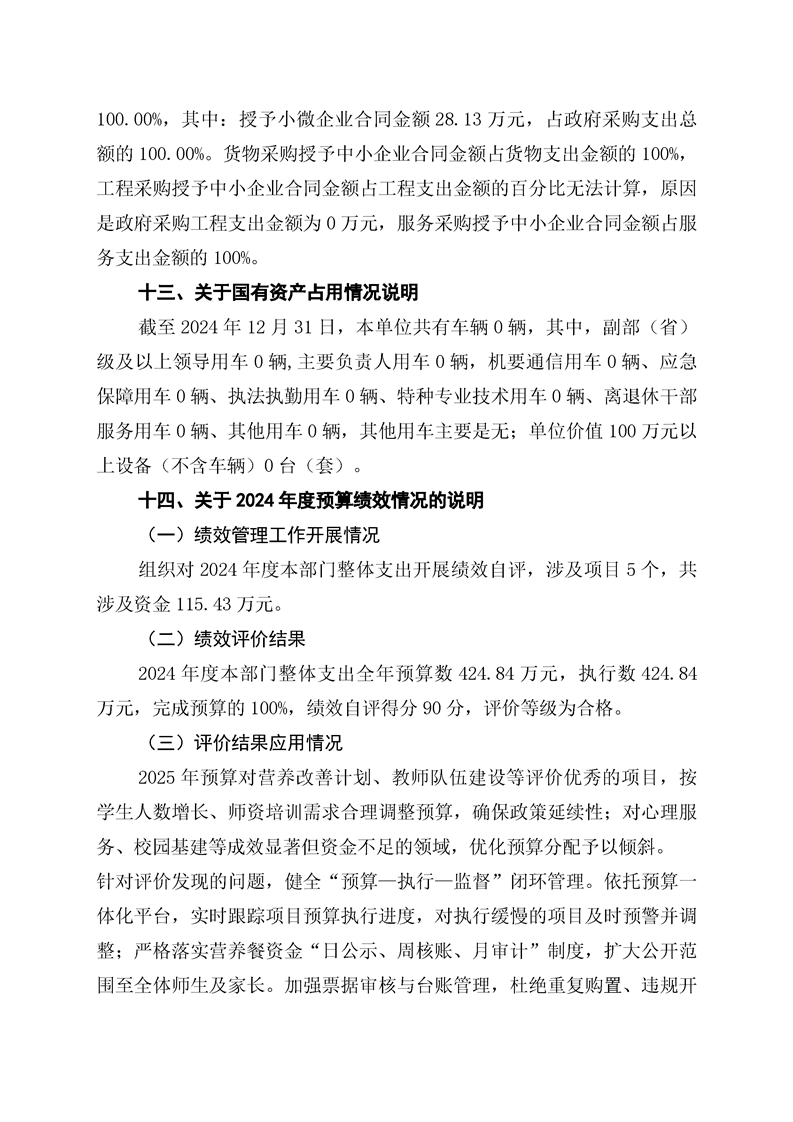 100.00%，其中：授予小微企业合同金额 28.13 万元，占政府采购支出总额的 100.00%。货物采购授予中小企业合同金额占货物支出金额的 100%，工程采购授予中小企业合同金额占工程支出金额的百分比无法计算，原因是政府采购工程支出金额为 0 万元，服务采购授予中小企业合同金额占服务支出金额的 100%。

十三、关于国有资产占用情况说明

截至 2024 年 12 月 31 日，本单位共有车辆 0 辆，其中，副部（省）级及以上领导用车 0 辆，主要负责人用车 0 辆，机要通信用车 0 辆、应急保障用车 0 辆、执法执勤用车 0 辆、特种专业技术用车 0 辆、离退休干部服务用车 0 辆、其他用车 0 辆，其他用车主要是无；单位价值 100 万元以上设备（不含车辆）0 台（套）。

十四、关于 2024 年度预算绩效情况的说明

（一）绩效管理工作开展情况

组织对 2024 年度本部门整体支出开展绩效自评，涉及项目 5 个，共涉及资金 115.43 万元。

（二）绩效评价结果

2024 年度本部门整体支出全年预算数 424.84 万元，执行数 424.84 万元，完成预算的 100%，绩效自评得分 90 分，评价等级为合格。

（三）评价结果应用情况

2025 年预算对营养改善计划、教师队伍建设等评价优秀的项目，按学生人数增长、师资培训需求合理调整预算，确保政策延续性；对心理服务、校园基建等成效显著但资金不足的领域，优化预算分配予以倾斜。
针对评价发现的问题，健全“预算—执行—监督”闭环管理。依托预算一体化平台，实时跟踪项目预算执行进度，对执行缓慢的项目及时预警并调整；严格落实营养餐资金“日公示、周核账、月审计”制度，扩大公开范围至全体师生及家长。加强票据审核与台账管理，杜绝重复购置、违规开